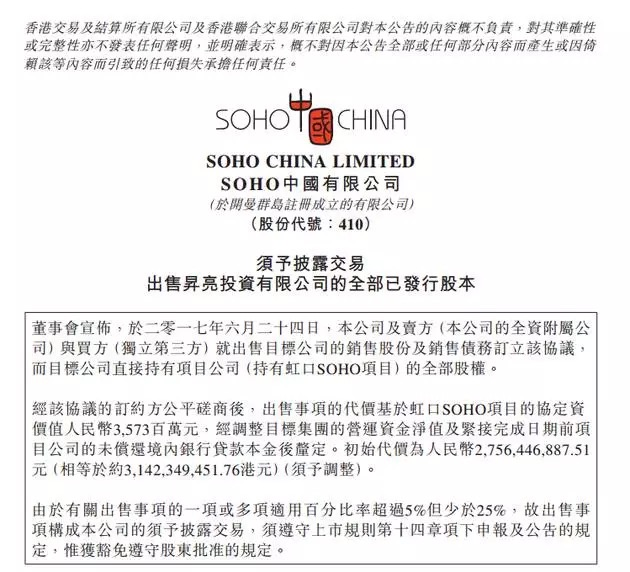 香港交易及結算所有限公司及香港聯合交易所有限公司對本公告的內容概不負責，對其準確性或完整性亦不發表任何聲明，並明確表示，概不對因本公告全部或任何部分內容而產生或因倚賴該等內容而引致的任何損失承擔任何責任。

SOHO 中國 CHINA

SOHO CHINA LIMITED
SOHO中國有限公司
(於開曼群島註冊成立的有限公司)
(股份代號：410)

須予披露交易
出售昇亮投資有限公司的全部已發行股本

董事會宣佈，於二零一七年六月二十四日，本公司及賣方（本公司的全資附屬公司）與買方（獨立第三方）就出售目標公司的銷售股份及銷售債務訂立該協議，而目標公司直接持有項目公司（持有虹口SOHO項目）的全部股權。

經該協議的訂約方公平磋商後，出售事項的代價基於虹口SOHO項目的協定資價值人民幣3,573百萬元，經調整目標集團的營運資金淨值及緊接完成日期前項目公司的未償還境內銀行貸款本金後釐定。初始代價為人民幣2,756,446,887.51元（相等於約3,142,349,451.76港元）(須予調整)。

由於有關出售事項的一項或多項適用百分比率超過5%但少於25%，故出售事項構成本公司的須予披露交易，須遵守上市規則第十四章項下申報及公告的規定，惟獲豁免遵守股東批准的規定。